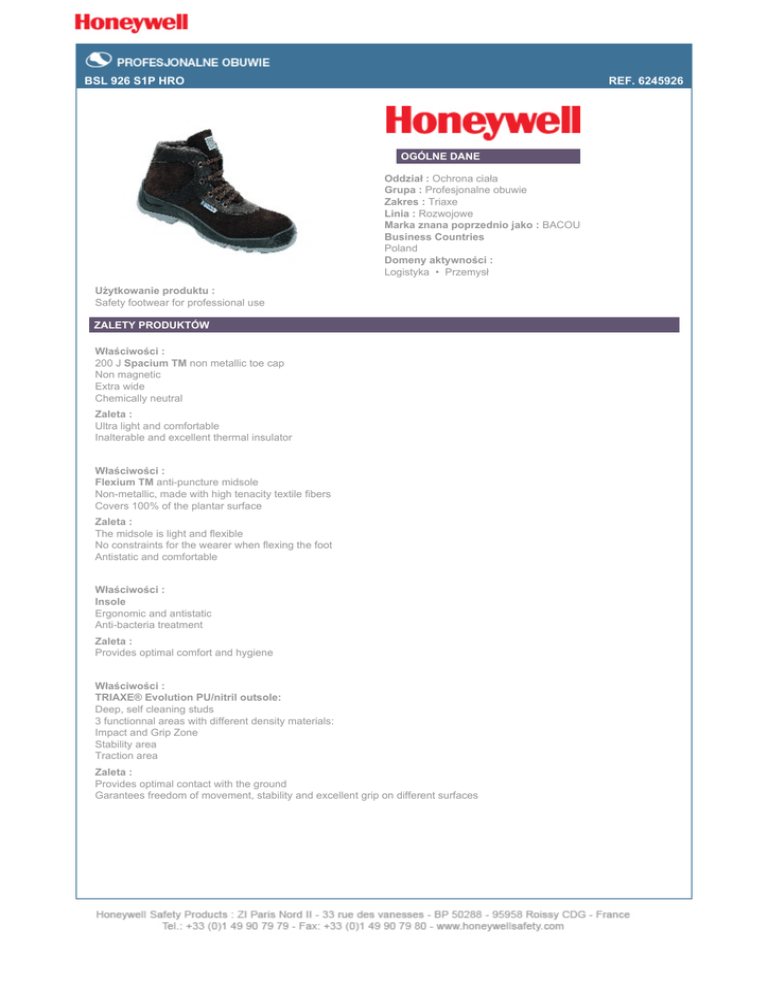 Honeywell

PROFESJONALNE OBUWIE
BSL 926 S1P HRO
REF. 6245926

Honeywell

OGÓLNE DANE

Oddział : Ochrona ciała
Grupa : Profesjonalne obuwie
Zakres : Triaxe
Linia : Rozwojowe
Marka znana poprzednio jako : BACOU
Business Countries
Poland
Domeny aktywności :
Logistyka • Przemysł

Użytkowanie produktu :
Safety footwear for professional use

ZALETY PRODUKTÓW

Właściwości :
200 J Spacium TM non metallic toe cap
Non magnetic
Extra wide
Chemically neutral

Zaleta :
Ultra light and comfortable
Inalterable and excellent thermal insulator

Właściwości :
Flexium TM anti-puncture midsole
Non-metallic, made with high tenacity textile fibers
Covers 100% of the plantar surface

Zaleta :
The midsole is light and flexible
No constraints for the wearer when flexing the foot
Antistatic and comfortable

Właściwości :
Insole
Ergonomic and antistatic
Anti-bacteria treatment

Zaleta :
Provides optimal comfort and hygiene

Właściwości :
TRIAXE® Evolution PU/nitril outsole:
Deep, self cleaning studs
3 functionnal areas with different density materials:
Impact and Grip Zone
Stability area
Traction area

Zaleta :
Provides optimal contact with the ground
Garantees freedom of movement, stability and excellent grip on different surfaces

Honeywell Safety Products : ZI Paris Nord II - 33 rue des vanesses - BP 50288 - 95958 Roissy CDG - France
Tel.: +33 (0)1 49 90 79 79 - Fax: +33 (0)1 49 90 79 80 - www.honeywellsafety.com